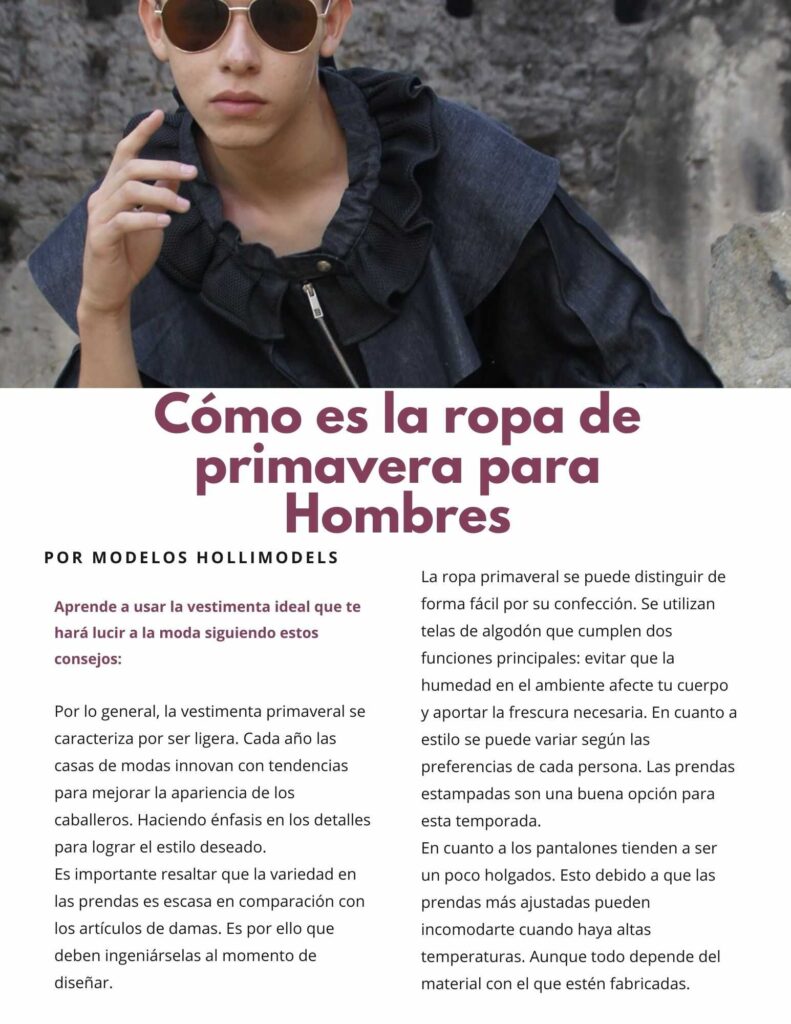 Cómo es la ropa de primavera para Hombres

POR MODELOS HOLLIMODELS

Aprende a usar la vestimenta ideal que te hará lucir a la moda siguiendo estos consejos:

Por lo general, la vestimenta primaveral se caracteriza por ser ligera. Cada año las casas de modas innovan con tendencias para mejorar la apariencia de los caballeros. Haciendo énfasis en los detalles para lograr el estilo deseado.
Es importante resaltar que la variedad en las prendas es escasa en comparación con los artículos de damas. Es por ello que deben ingeniárselas al momento de diseñar.

La ropa primaveral se puede distinguir de forma fácil por su confección. Se utilizan telas de algodón que cumplen dos funciones principales: evitar que la humedad en el ambiente afecte tu cuerpo y aportar la frescura necesaria. En cuanto a estilo se puede variar según las preferencias de cada persona. Las prendas estampadas son una buena opción para esta temporada.
En cuanto a los pantalones tienden a ser un poco holgados. Esto debido a que las prendas más ajustadas pueden incomodarte cuando haya altas temperaturas. Aunque todo depende del material con el que estén fabricadas.